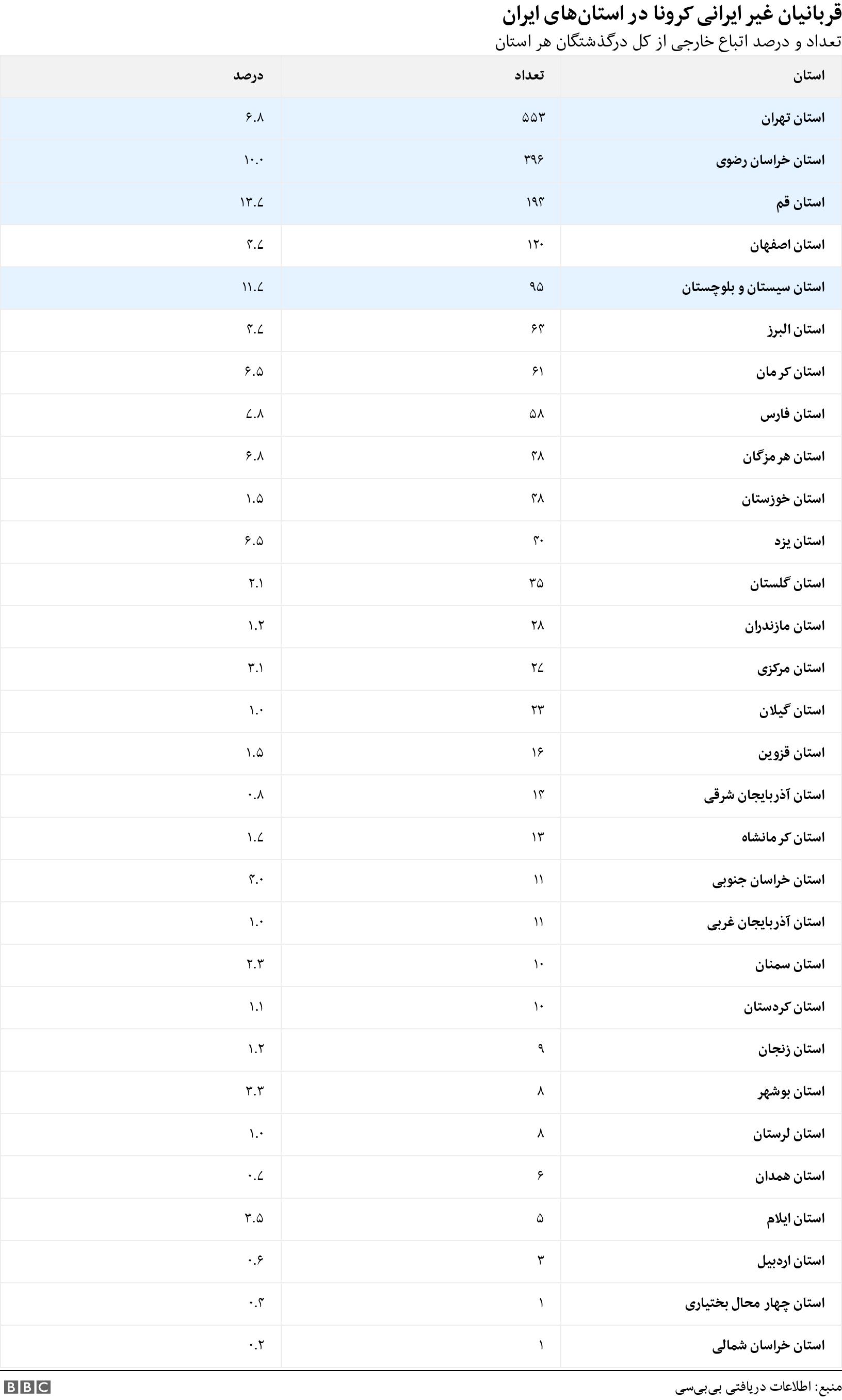 قربانیان غیر ایرانی کرونا در استان‌های ایران

تعداد و درصد اتباع خارجی از کل درگذشتگان هر استان

| استان | تعداد | درصد |
|---|---|---|
| استان تهران | ۵۵۳ | ۶.۸ |
| استان خراسان رضوی | ۳۹۶ | ۱۰.۰ |
| استان قم | ۱۹۴ | ۱۳.۷ |
| استان اصفهان | ۱۲۰ | ۴.۷ |
| استان سیستان و بلوچستان | ۹۵ | ۱۱.۷ |
| استان البرز | ۶۴ | ۴.۷ |
| استان کرمان | ۶۱ | ۶.۵ |
| استان فارس | ۵۸ | ۷.۸ |
| استان هرمزگان | ۴۸ | ۶.۸ |
| استان خوزستان | ۴۸ | ۱.۵ |
| استان یزد | ۴۰ | ۶.۵ |
| استان گلستان | ۳۵ | ۲.۱ |
| استان مازندران | ۲۸ | ۱.۲ |
| استان مرکزی | ۲۷ | ۳.۱ |
| استان گیلان | ۲۳ | ۱.۰ |
| استان قزوین | ۱۶ | ۱.۵ |
| استان آذربایجان شرقی | ۱۴ | ۰.۸ |
| استان کرمانشاه | ۱۳ | ۱.۷ |
| استان خراسان جنوبی | ۱۱ | ۴.۰ |
| استان آذربایجان غربی | ۱۱ | ۱.۰ |
| استان سمنان | ۱۰ | ۲.۳ |
| استان کردستان | ۱۰ | ۱.۱ |
| استان زنجان | ۹ | ۱.۲ |
| استان بوشهر | ۸ | ۳.۳ |
| استان لرستان | ۸ | ۱.۰ |
| استان همدان | ۶ | ۰.۷ |
| استان ایلام | ۵ | ۳.۵ |
| استان اردبیل | ۳ | ۰.۶ |
| استان چهار محال بختیاری | ۱ | ۰.۴ |
| استان خراسان شمالی | ۱ | ۰.۲ |

منبع: اطلاعات دریافتی بی‌بی‌سی

BBC